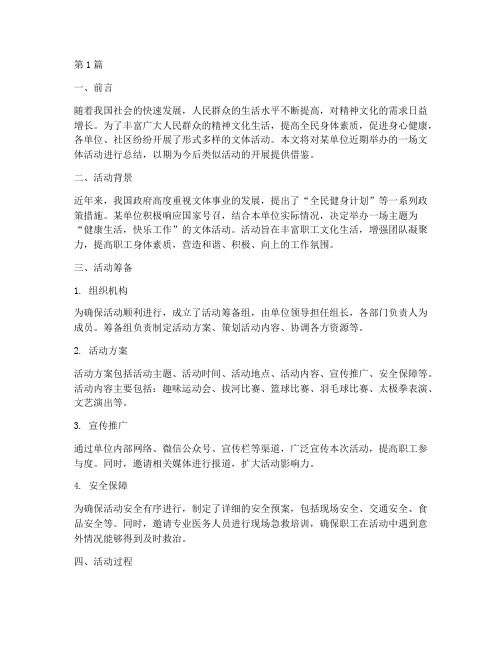 第 1 篇

一、前言

随着我国社会的快速发展，人民群众的生活水平不断提高，对精神文化的需求日益增长。为了丰富广大人民群众的精神文化生活，提高全民身体素质，促进身心健康，各单位、社区纷纷开展了形式多样的文体活动。本文将对某单位近期举办的一场文体活动进行总结，以期为今后类似活动的开展提供借鉴。

二、活动背景

近年来，我国政府高度重视文体事业的发展，提出了“全民健身计划”等一系列政策措施。某单位积极响应国家号召，结合本单位实际情况，决定举办一场主题为“健康生活，快乐工作”的文体活动。活动旨在丰富职工文化生活，增强团队凝聚力，提高职工身体素质，营造和谐、积极、向上的工作氛围。

三、活动筹备

1. 组织机构

为确保活动顺利进行，成立了活动筹备组，由单位领导担任组长，各部门负责人为成员。筹备组负责制定活动方案、策划活动内容、协调各方资源等。

2. 活动方案

活动方案包括活动主题、活动时间、活动地点、活动内容、宣传推广、安全保障等。活动内容主要包括：趣味运动会、拔河比赛、篮球比赛、羽毛球比赛、太极拳表演、文艺演出等。

3. 宣传推广

通过单位内部网络、微信公众号、宣传栏等渠道，广泛宣传本次活动，提高职工参与度。同时，邀请相关媒体进行报道，扩大活动影响力。

4. 安全保障

为确保活动安全有序进行，制定了详细的安全预案，包括现场安全、交通安全、食品安全等。同时，邀请专业医务人员进行现场急救培训，确保职工在活动中遇到意外情况能够得到及时救治。

四、活动过程